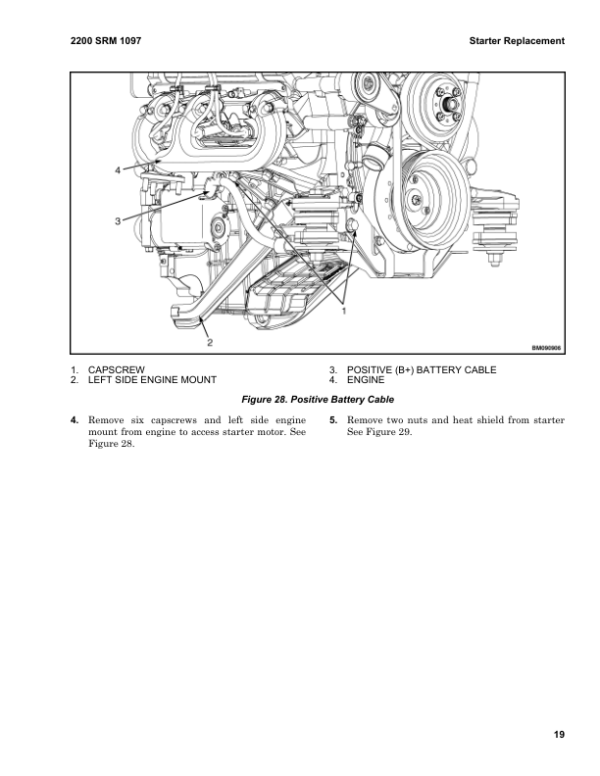 2200 SRM 1097

Starter Replacement

4

3

1

2

BM090906

1. CAPSCREW
2. LEFT SIDE ENGINE MOUNT

3. POSITIVE (B+) BATTERY CABLE
4. ENGINE

Figure 28. Positive Battery Cable

4. Remove six capscrews and left side engine mount from engine to access starter motor. See Figure 28.

5. Remove two nuts and heat shield from starter See Figure 29.

19